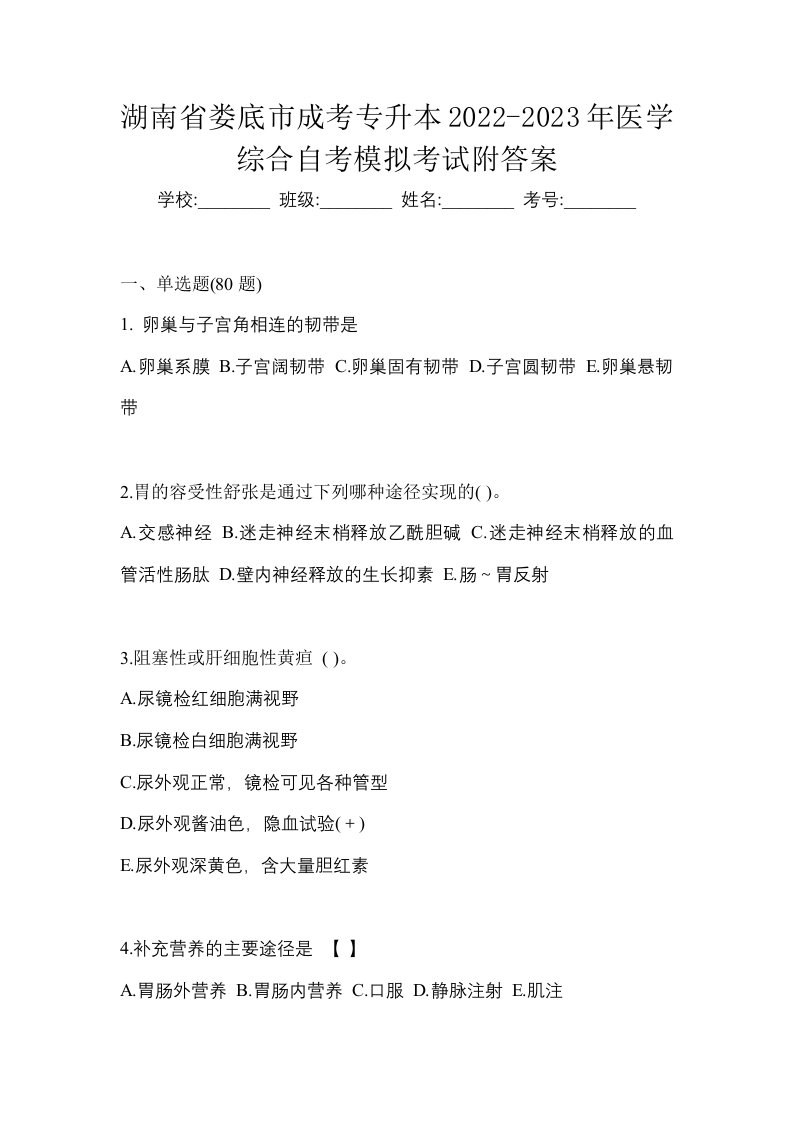 湖南省娄底市成考专升本2022-2023年医学综合自考模拟考试附答案

学校:________ 班级:________ 姓名:________ 考号:________

一、单选题(80 题)

1. 卵巢与子宫角相连的韧带是

A.卵巢系膜 B.子宫阔韧带 C.卵巢固有韧带 D.子宫圆韧带 E.卵巢悬韧带

2.胃的容受性舒张是通过下列哪种途径实现的( )。

A.交感神经 B.迷走神经末梢释放乙酰胆碱 C.迷走神经末梢释放的血管活性肠肽 D.壁内神经释放的生长抑素 E.肠~胃反射

3.阻塞性或肝细胞性黄疸 ( )。

A.尿镜检红细胞满视野

B.尿镜检白细胞满视野

C.尿外观正常，镜检可见各种管型

D.尿外观酱油色，隐血试验(+)

E.尿外观深黄色，含大量胆红素

4.补充营养的主要途径是 【 】

A.胃肠外营养 B.胃肠内营养 C.口服 D.静脉注射 E.肌注